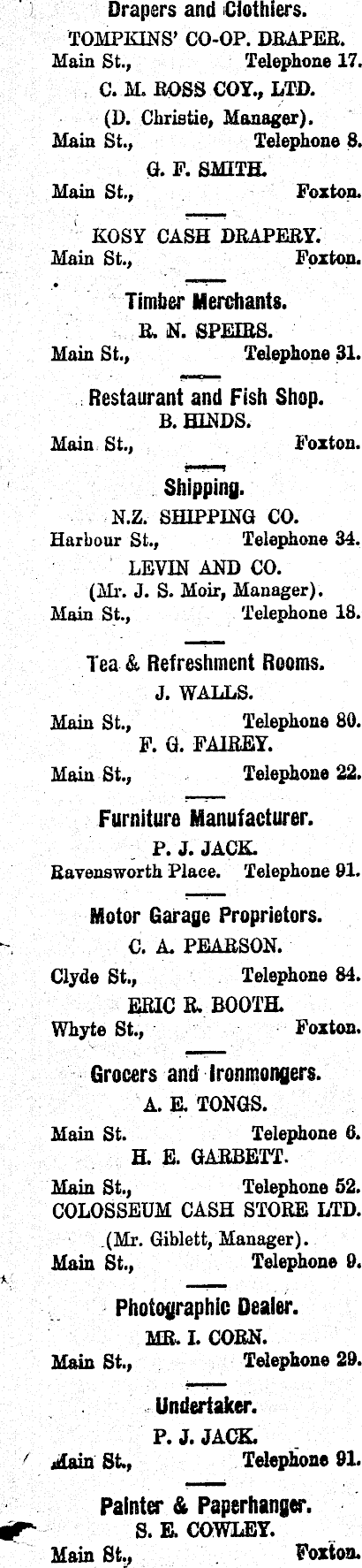 Drapers and Clothiers.

TOMPKINS' CO-OP. DRAPER.
Main St., Telephone 17.

C. M. ROSS COY., LTD.
(D. Christie, Manager).
Main St., Telephone 8.

G. F. SMITH.
Main St., Foxton.

KOSY CASH DRAPERY.
Main St., Foxton.

Timber Merchants.

R. N. SPEIRS.
Main St., Telephone 31.

Restaurant and Fish Shop.

B. HINDS.
Main St., Foxton.

Shipping.

N.Z. SHIPPING CO.
Harbour St., Telephone 34.

LEVIN AND CO.
(Mr. J. S. Moir, Manager).
Main St., Telephone 18.

Tea & Refreshment Rooms.

J. WALLS.
Main St., Telephone 80.

F. G. FAIREY.
Main St., Telephone 22.

Furniture Manufacturer.

P. J. JACK.
Ravensworth Place. Telephone 91.

Motor Garage Proprietors.

C. A. PEARSON.
Clyde St., Telephone 84.

ERIC R. BOOTH.
Whyte St., Foxton.

Grocers and Ironmongers.

A. E. TONGS.
Main St. Telephone 6.

H. E. GARBETT.
Main St., Telephone 52.

COLOSSEUM CASH STORE LTD.
(Mr. Giblett, Manager).
Main St., Telephone 9.

Photographic Dealer.

MR. I. CORN.
Main St., Telephone 29.

Undertaker.

P. J. JACK.
Main St., Telephone 91.

Painter & Paperhanger.

S. E. COWLEY.
Main St., Foxton.